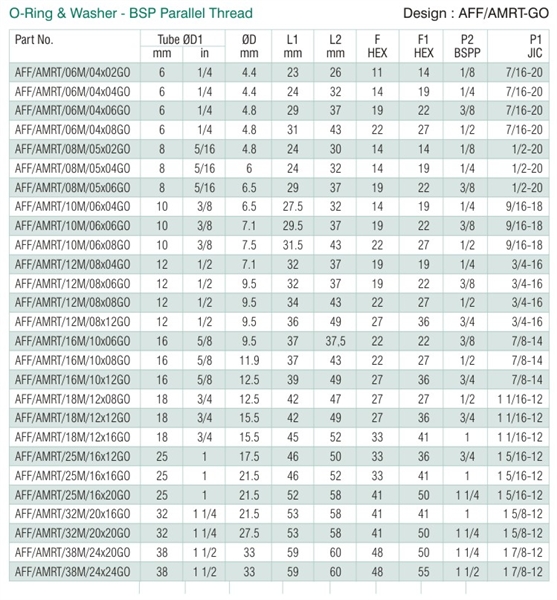 O-Ring & Washer - BSP Parallel Thread

Design : AFF/AMRT-GO

| Part No. | Tube ØD1 mm | Tube ØD1 in | ØD mm | L1 mm | L2 mm | F HEX | F1 HEX | P2 BSPP | P1 JIC |
|---|---|---|---|---|---|---|---|---|---|
| AFF/AMRT/06M/04x02GO | 6 | 1/4 | 4.4 | 23 | 26 | 11 | 14 | 1/8 | 7/16-20 |
| AFF/AMRT/06M/04x04GO | 6 | 1/4 | 4.4 | 24 | 32 | 14 | 19 | 1/4 | 7/16-20 |
| AFF/AMRT/06M/04x06GO | 6 | 1/4 | 4.8 | 29 | 37 | 19 | 22 | 3/8 | 7/16-20 |
| AFF/AMRT/06M/04x08GO | 6 | 1/4 | 4.8 | 31 | 43 | 22 | 27 | 1/2 | 7/16-20 |
| AFF/AMRT/08M/05x02GO | 8 | 5/16 | 4.8 | 24 | 30 | 14 | 14 | 1/8 | 1/2-20 |
| AFF/AMRT/08M/05x04GO | 8 | 5/16 | 6 | 24 | 32 | 14 | 19 | 1/4 | 1/2-20 |
| AFF/AMRT/08M/05x06GO | 8 | 5/16 | 6.5 | 29 | 37 | 19 | 22 | 3/8 | 1/2-20 |
| AFF/AMRT/10M/06x04GO | 10 | 3/8 | 6.5 | 27.5 | 32 | 14 | 19 | 1/4 | 9/16-18 |
| AFF/AMRT/10M/06x06GO | 10 | 3/8 | 7.1 | 29.5 | 37 | 19 | 22 | 3/8 | 9/16-18 |
| AFF/AMRT/10M/06x08GO | 10 | 3/8 | 7.5 | 31.5 | 43 | 22 | 27 | 1/2 | 9/16-18 |
| AFF/AMRT/12M/08x04GO | 12 | 1/2 | 7.1 | 32 | 37 | 19 | 19 | 1/4 | 3/4-16 |
| AFF/AMRT/12M/08x06GO | 12 | 1/2 | 9.5 | 32 | 37 | 19 | 22 | 3/8 | 3/4-16 |
| AFF/AMRT/12M/08x08GO | 12 | 1/2 | 9.5 | 34 | 43 | 22 | 27 | 1/2 | 3/4-16 |
| AFF/AMRT/12M/08x12GO | 12 | 1/2 | 9.5 | 36 | 49 | 27 | 36 | 3/4 | 3/4-16 |
| AFF/AMRT/16M/10x06GO | 16 | 5/8 | 9.5 | 37 | 37,5 | 22 | 22 | 3/8 | 7/8-14 |
| AFF/AMRT/16M/10x08GO | 16 | 5/8 | 11.9 | 37 | 43 | 22 | 27 | 1/2 | 7/8-14 |
| AFF/AMRT/16M/10x12GO | 16 | 5/8 | 12.5 | 39 | 49 | 27 | 36 | 3/4 | 7/8-14 |
| AFF/AMRT/18M/12x08GO | 18 | 3/4 | 12.5 | 42 | 47 | 27 | 27 | 1/2 | 1 1/16-12 |
| AFF/AMRT/18M/12x12GO | 18 | 3/4 | 15.5 | 42 | 49 | 27 | 36 | 3/4 | 1 1/16-12 |
| AFF/AMRT/18M/12x16GO | 18 | 3/4 | 15.5 | 45 | 52 | 33 | 41 | 1 | 1 1/16-12 |
| AFF/AMRT/25M/16x12GO | 25 | 1 | 17.5 | 46 | 50 | 33 | 36 | 3/4 | 1 5/16-12 |
| AFF/AMRT/25M/16x16GO | 25 | 1 | 21.5 | 46 | 52 | 33 | 41 | 1 | 1 5/16-12 |
| AFF/AMRT/25M/16x20GO | 25 | 1 | 21.5 | 52 | 58 | 41 | 50 | 1 1/4 | 1 5/16-12 |
| AFF/AMRT/32M/20x16GO | 32 | 1 1/4 | 21.5 | 53 | 58 | 41 | 41 | 1 | 1 5/8-12 |
| AFF/AMRT/32M/20x20GO | 32 | 1 1/4 | 27.5 | 53 | 58 | 41 | 50 | 1 1/4 | 1 5/8-12 |
| AFF/AMRT/38M/24x20GO | 38 | 1 1/2 | 33 | 59 | 60 | 48 | 50 | 1 1/4 | 1 7/8-12 |
| AFF/AMRT/38M/24x24GO | 38 | 1 1/2 | 33 | 59 | 60 | 48 | 55 | 1 1/2 | 1 7/8-12 |